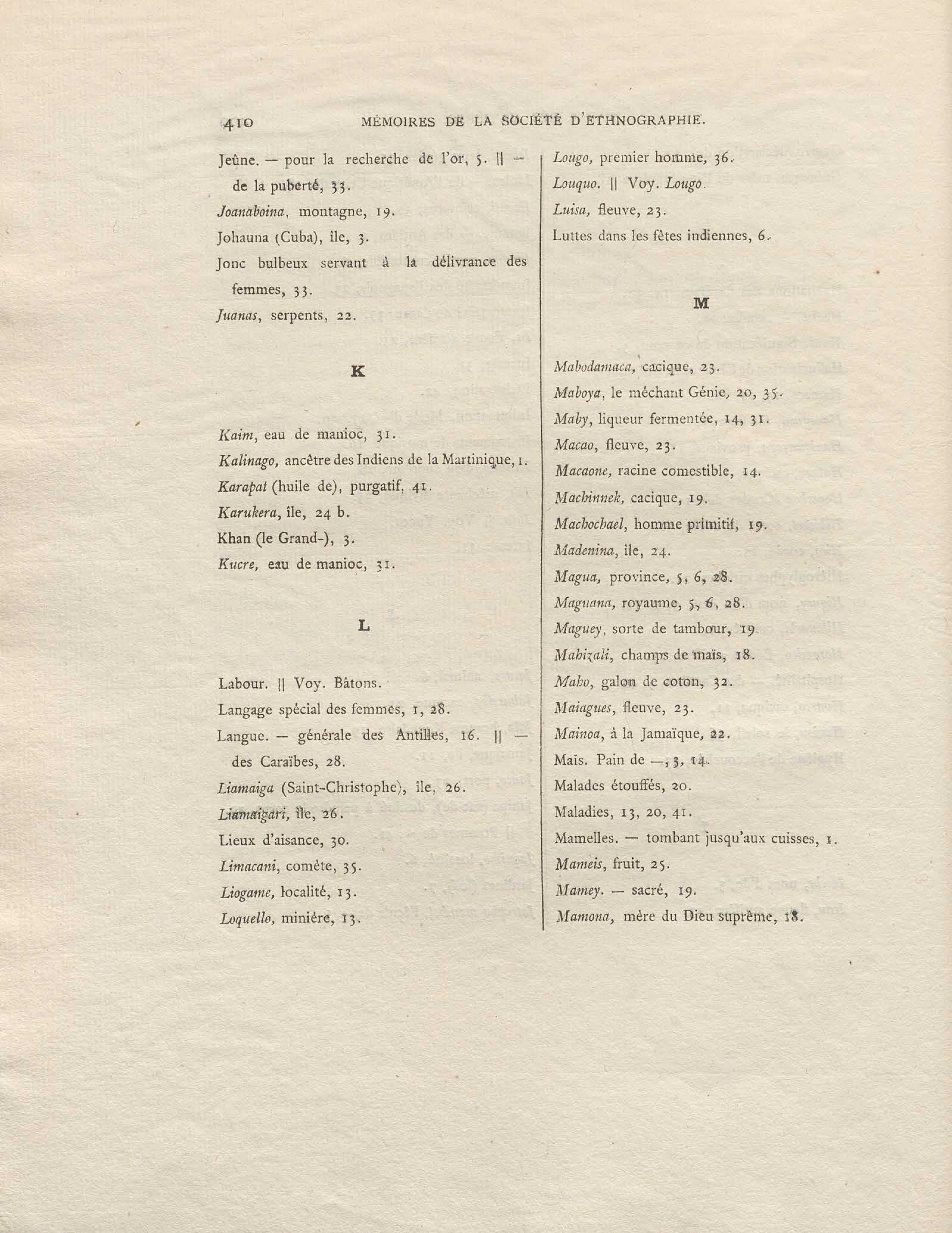 410 MÉMOIRES DE LA SOCIÉTÉ D'ETHNOGRAPHIE.

Jeûne. — pour la recherche de l'or, 5. || — de la puberté, 33.

Joanaboina, montagne, 19.

Johauna (Cuba), île, 3.

Jonc bulbeux servant à la délivrance des femmes, 33.

Juanas, serpents, 22.

K

Kaim, eau de manioc, 31.

Kalinago, ancêtre des Indiens de la Martinique, 1.

Karapat (huile de), purgatif, 41.

Karukera, île, 24 b.

Khan (le Grand-), 3.

Kucre, eau de manioc, 31.

L

Labour. || Voy. Bâtons.

Langage spécial des femmes, 1, 28.

Langue. — générale des Antilles, 16. || — des Caraïbes, 28.

Liamaiga (Saint-Christophe), île, 26.

Liamaigari, île, 26.

Lieux d'aisance, 30.

Limacani, comète, 35.

Liogame, localité, 13.

Loquello, minière, 13.

Lougo, premier homme, 36.

Louquo. || Voy. Lougo.

Luisa, fleuve, 23.

Luttes dans les fêtes indiennes, 6.

M

Mabodamaca, cacique, 23.

Maboya, le méchant Génie, 20, 35.

Maby, liqueur fermentée, 14, 31.

Macao, fleuve, 23.

Macaone, racine comestible, 14.

Machinnek, cacique, 19.

Machochael, homme primitif, 19.

Madenina, île, 24.

Magua, province, 5, 6, 28.

Maguana, royaume, 5, 6, 28.

Maguey, sorte de tambour, 19.

Mahizali, champs de maïs, 18.

Maho, galon de coton, 32.

Maiagues, fleuve, 23.

Mainoa, à la Jamaïque, 22.

Maïs. Pain de —, 3, 14.

Malades étouffés, 20.

Maladies, 13, 20, 41.

Mamelles. — tombant jusqu'aux cuisses, 1.

Mameis, fruit, 25.

Mamey. — sacré, 19.

Mamona, mère du Dieu suprême, 18.